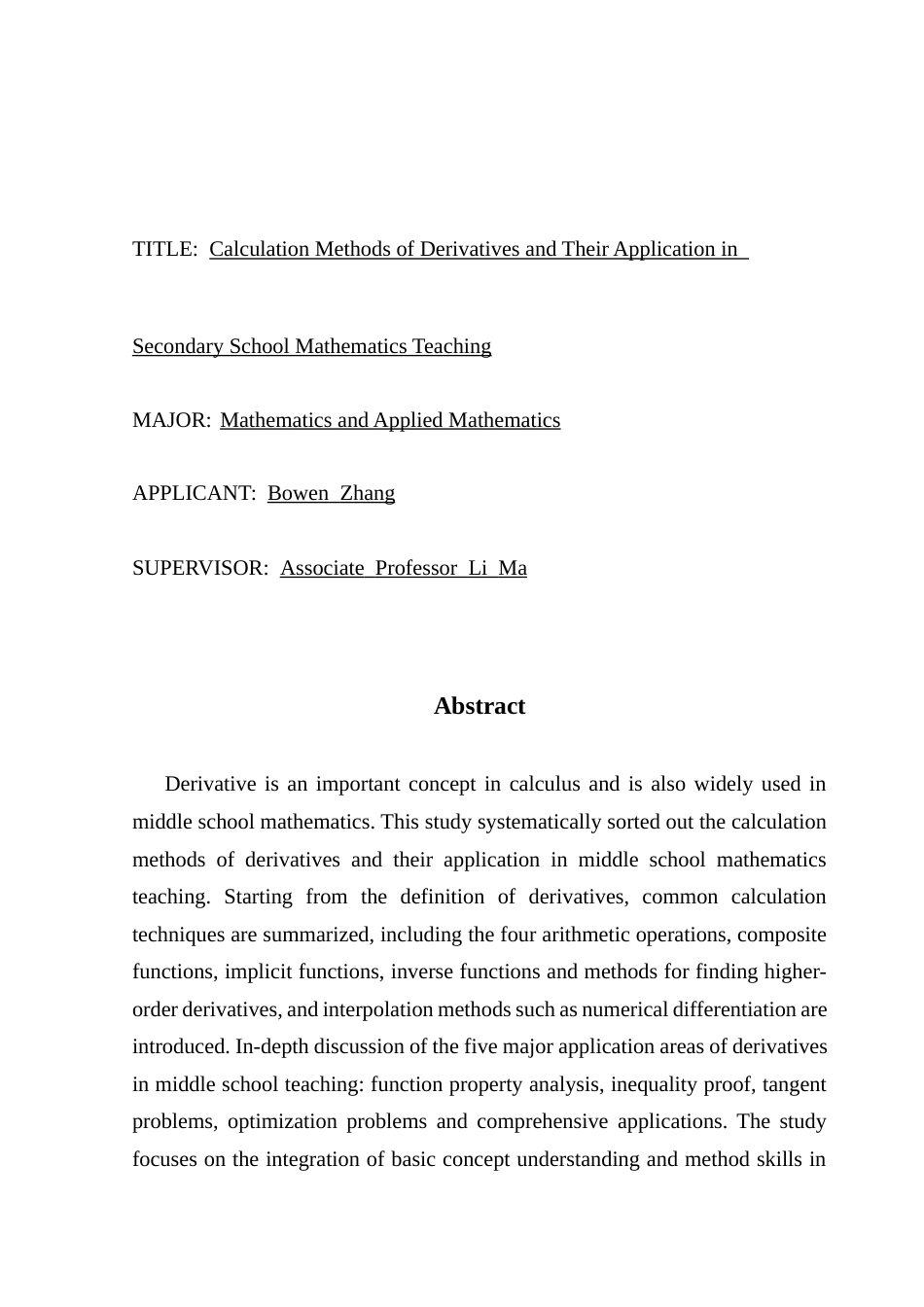 TITLE: Calculation Methods of Derivatives and Their Application in

Secondary School Mathematics Teaching

MAJOR: Mathematics and Applied Mathematics

APPLICANT: Bowen Zhang

SUPERVISOR: Associate Professor Li Ma

Abstract

Derivative is an important concept in calculus and is also widely used in middle school mathematics. This study systematically sorted out the calculation methods of derivatives and their application in middle school mathematics teaching. Starting from the definition of derivatives, common calculation techniques are summarized, including the four arithmetic operations, composite functions, implicit functions, inverse functions and methods for finding higher-order derivatives, and interpolation methods such as numerical differentiation are introduced. In-depth discussion of the five major application areas of derivatives in middle school teaching: function property analysis, inequality proof, tangent problems, optimization problems and comprehensive applications. The study focuses on the integration of basic concept understanding and method skills in